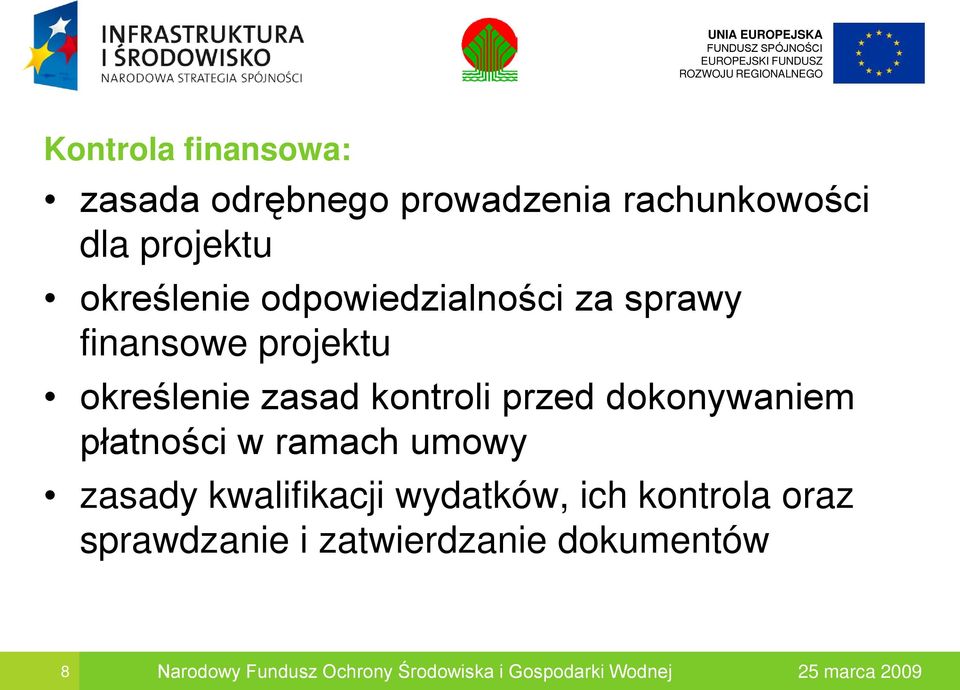 INFRASTRUKTURA I ŚRODOWISKO
NARODOWA STRATEGIA SPÓJNOŚCI

UNIA EUROPEJSKA
FUNDUSZ SPÓJNOŚCI
EUROPEJSKI FUNDUSZ ROZWOJU REGIONALNEGO

Kontrola finansowa:

• zasada odrębnego prowadzenia rachunkowości dla projektu
• określenie odpowiedzialności za sprawy finansowe projektu
• określenie zasad kontroli przed dokonywaniem płatności w ramach umowy
• zasady kwalifikacji wydatków, ich kontrola oraz sprawdzanie i zatwierdzanie dokumentów

8 Narodowy Fundusz Ochrony Środowiska i Gospodarki Wodnej 25 marca 2009